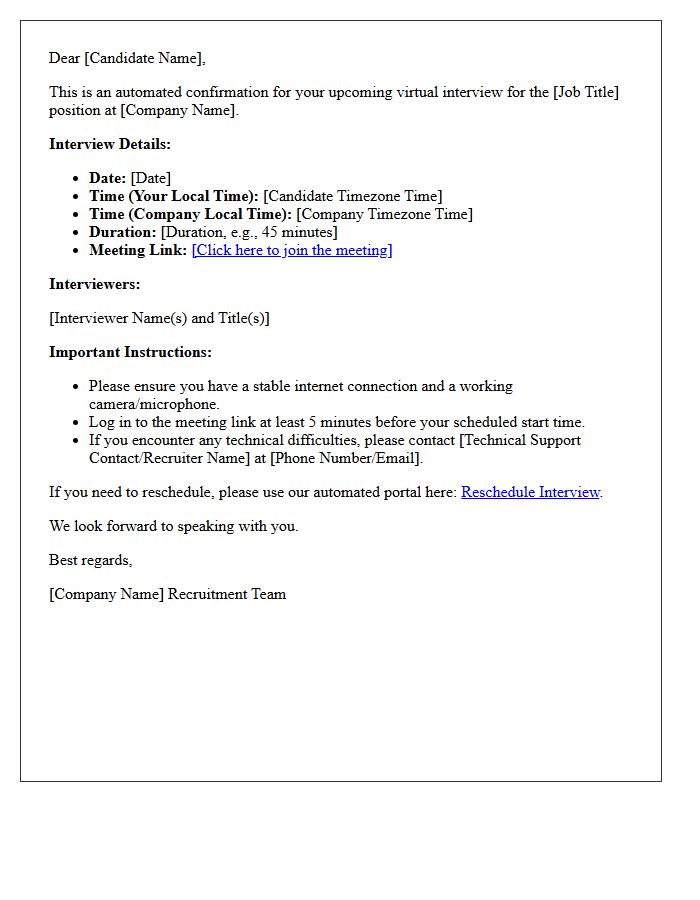 Dear [Candidate Name],

This is an automated confirmation for your upcoming virtual interview for the [Job Title] position at [Company Name].

Interview Details:

• Date: [Date]
• Time (Your Local Time): [Candidate Timezone Time]
• Time (Company Local Time): [Company Timezone Time]
• Duration: [Duration, e.g., 45 minutes]
• Meeting Link: [Click here to join the meeting]

Interviewers:

[Interviewer Name(s) and Title(s)]

Important Instructions:

• Please ensure you have a stable internet connection and a working camera/microphone.
• Log in to the meeting link at least 5 minutes before your scheduled start time.
• If you encounter any technical difficulties, please contact [Technical Support Contact/Recruiter Name] at [Phone Number/Email].

If you need to reschedule, please use our automated portal here: Reschedule Interview.

We look forward to speaking with you.

Best regards,

[Company Name] Recruitment Team